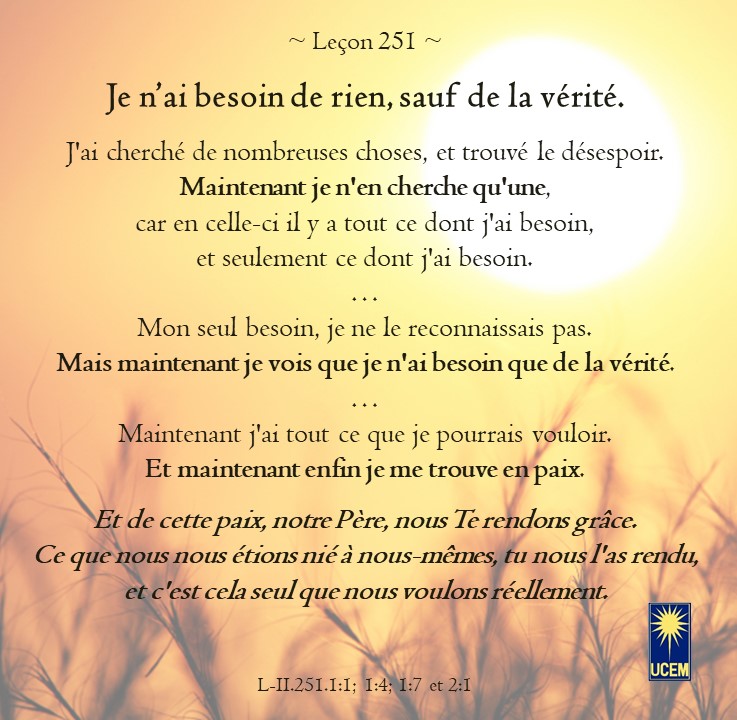 ~ Leçon 251 ~

Je n'ai besoin de rien, sauf de la vérité.

J'ai cherché de nombreuses choses, et trouvé le désespoir.
Maintenant je n'en cherche qu'une,
car en celle-ci il y a tout ce dont j'ai besoin,
et seulement ce dont j'ai besoin.

...

Mon seul besoin, je ne le reconnaissais pas.
Mais maintenant je vois que je n'ai besoin que de la vérité.

...

Maintenant j'ai tout ce que je pourrais vouloir.
Et maintenant enfin je me trouve en paix.

Et de cette paix, notre Père, nous Te rendons grâce.
Ce que nous nous étions nié à nous-mêmes, tu nous l'as rendu,
et c'est cela seul que nous voulons réellement.

UCEM

L-II.251.1:1; 1:4; 1:7 et 2:1